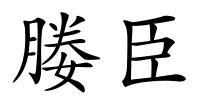 媵臣